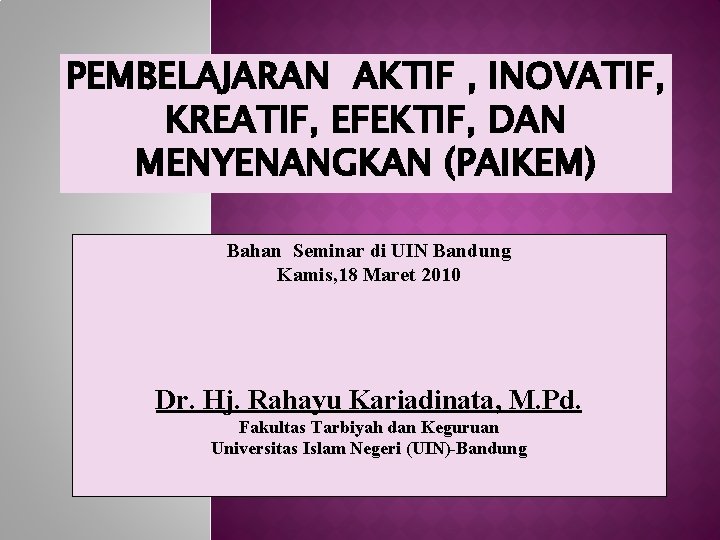 PEMBELAJARAN AKTIF , INOVATIF, KREATIF, EFEKTIF, DAN MENYENANGKAN (PAIKEM)

Bahan Seminar di UIN Bandung
Kamis,18 Maret 2010

Dr. Hj. Rahayu Kariadinata, M.Pd.
Fakultas Tarbiyah dan Keguruan
Universitas Islam Negeri (UIN)-Bandung